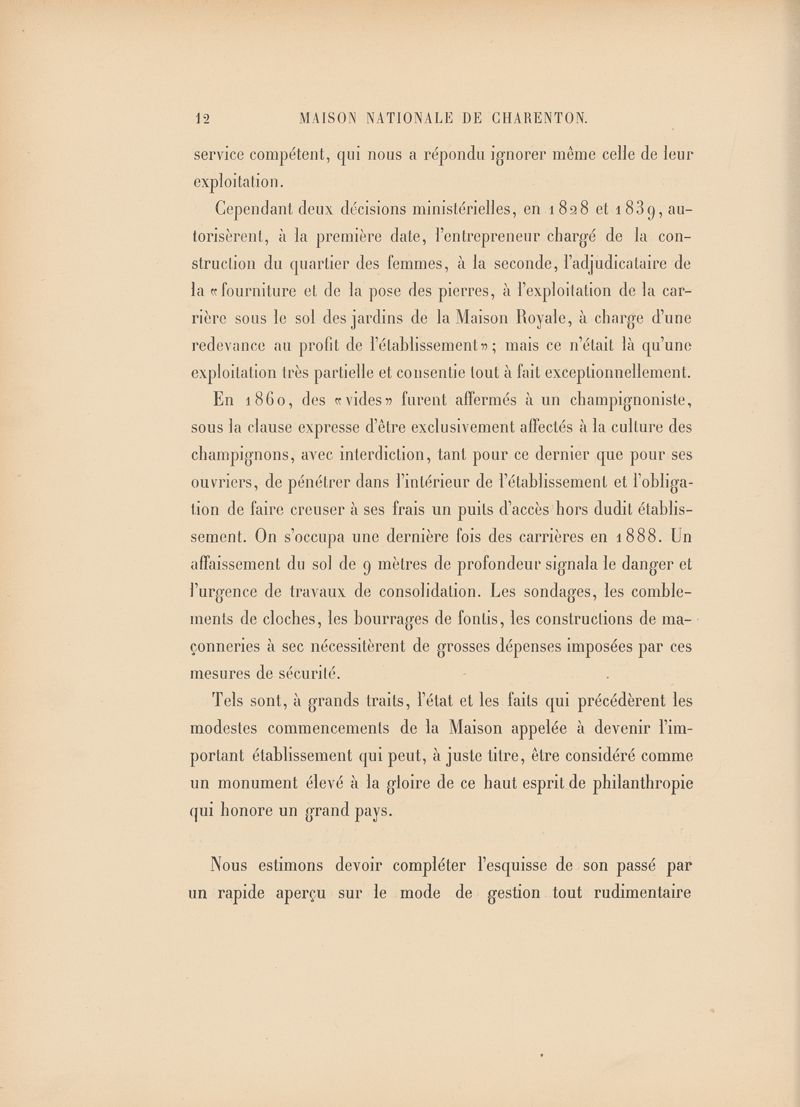 12 MAISON NATIONALE DE CHARENTON.

service compétent, qui nous a répondu ignorer même celle de leur exploitation.

Cependant deux décisions ministérielles, en 1828 et 1839, autorisèrent, à la première date, l'entrepreneur chargé de la construction du quartier des femmes, à la seconde, l'adjudicataire de la «fourniture et de la pose des pierres, à l'exploitation de la carrière sous le sol des jardins de la Maison Royale, à charge d'une redevance au profit de l'établissement»; mais ce n'était là qu'une exploitation très partielle et consentie tout à fait exceptionnellement. En 1860, des «vides» furent affermés à un champignoniste, sous la clause expresse d'être exclusivement affectés à la culture des champignons, avec interdiction, tant pour ce dernier que pour ses ouvriers, de pénétrer dans l'intérieur de l'établissement et l'obligation de faire creuser à ses frais un puits d'accès hors dudit établissement. On s'occupa une dernière fois des carrières en 1888. Un affaissement du sol de 9 mètres de profondeur signala le danger et l'urgence de travaux de consolidation. Les sondages, les comblements de cloches, les bourrages de fontis, les constructions de maçonneries à sec nécessitèrent de grosses dépenses imposées par ces mesures de sécurité.

Tels sont, à grands traits, l'état et les faits qui précédèrent les modestes commencements de la Maison appelée à devenir l'important établissement qui peut, à juste titre, être considéré comme un monument élevé à la gloire de ce haut esprit de philanthropie qui honore un grand pays.

Nous estimons devoir compléter l'esquisse de son passé par un rapide aperçu sur le mode de gestion tout rudimentaire